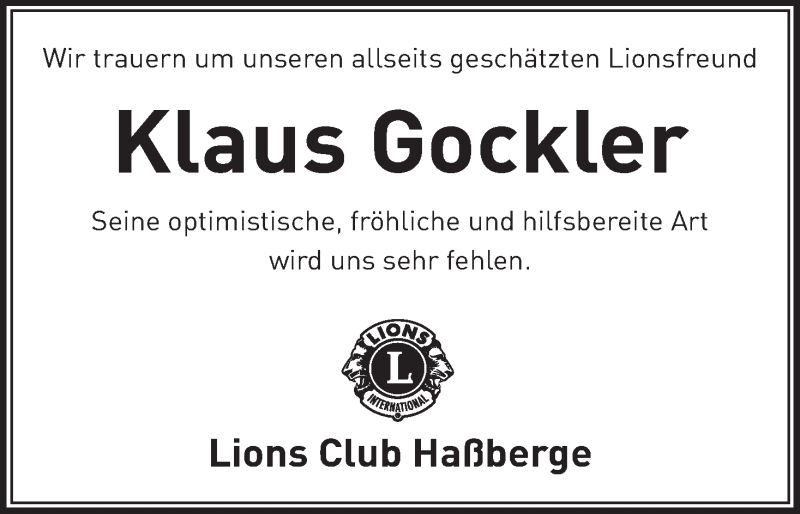 Wir trauern um unseren allseits geschätzten Lionsfreund

Klaus Gockler

Seine optimistische, fröhliche und hilfsbereite Art wird uns sehr fehlen.

LIONS
L
INTERNATIONAL

Lions Club Haßberge